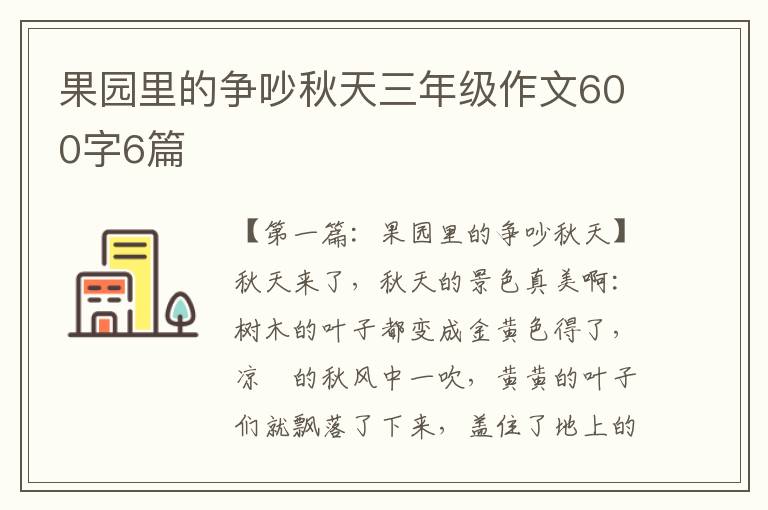 果园里的争吵秋天三年级作文600字6篇

【第一篇：果园里的争吵秋天】秋天来了，秋天的景色真美啊：树木的叶子都变成金黄色得了，凉 的秋风中一吹，黄黄的叶子们就飘落了下来，盖住了地上的